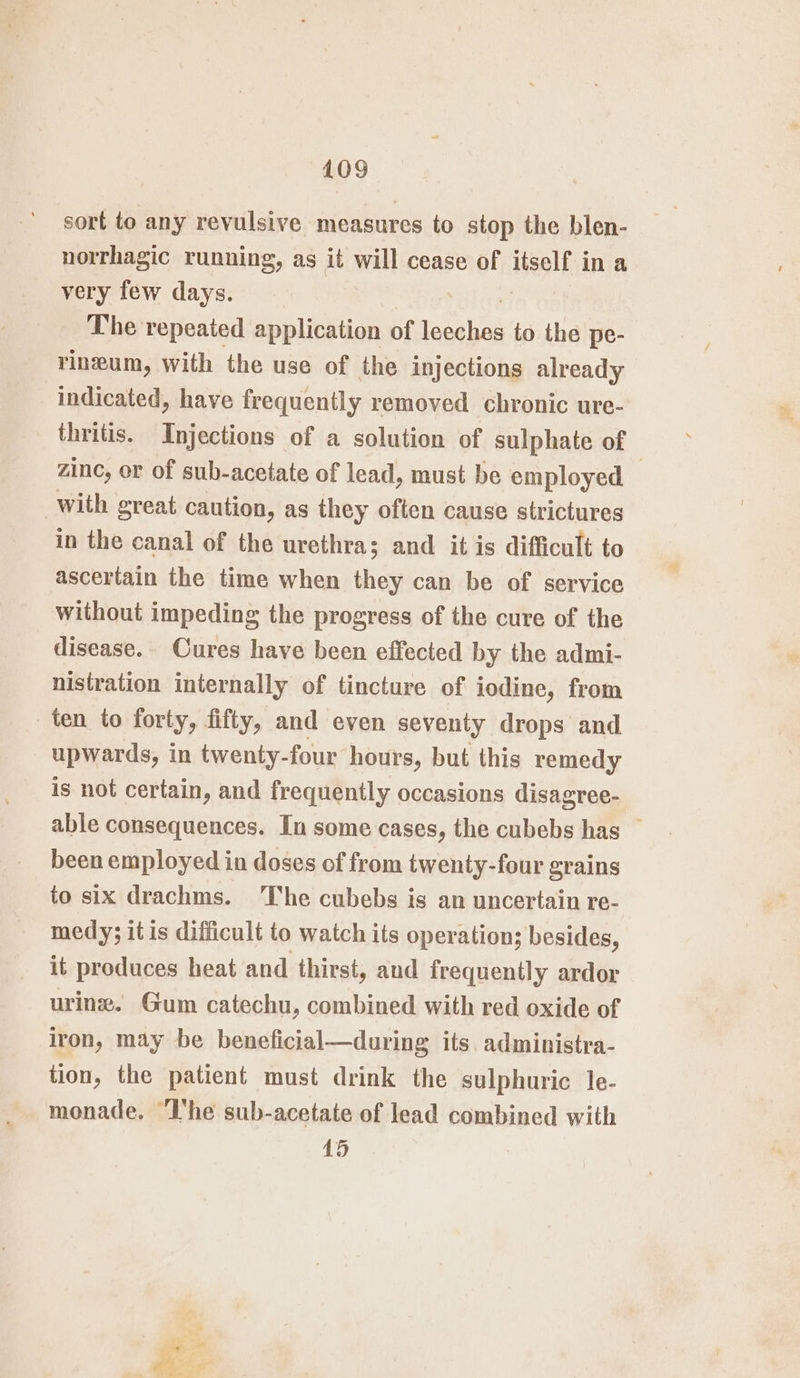 109

sort to any revulsive measures to stop the blennorrhagic running, as it will cease of itself in a very few days.

The repeated application of leeches to the perinæum, with the use of the injections already indicated, have frequently removed chronic urethritis. Injections of a solution of sulphate of zinc, or of sub-acetate of lead, must be employed with great caution, as they often cause strictures in the canal of the urethra; and it is difficult to ascertain the time when they can be of service without impeding the progress of the cure of the disease. Cures have been effected by the administration internally of tincture of iodine, from ten to forty, fifty, and even seventy drops and upwards, in twenty-four hours, but this remedy is not certain, and frequently occasions disagreeable consequences. In some cases, the cubebs has been employed in doses of from twenty-four grains to six drachms. The cubebs is an uncertain remedy; it is difficult to watch its operation; besides, it produces heat and thirst, and frequently ardor urinæ. Gum catechu, combined with red oxide of iron, may be beneficial—during its administration, the patient must drink the sulphuric lemonade. The sub-acetate of lead combined with

15